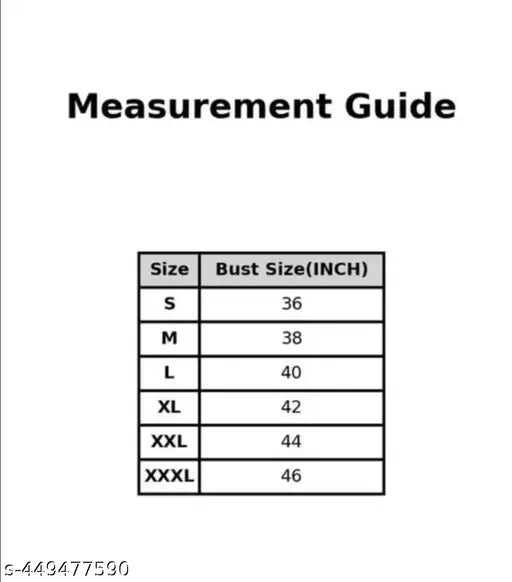 Measurement Guide

| Size | Bust Size(INCH) |
|---|---|
| S | 36 |
| M | 38 |
| L | 40 |
| XL | 42 |
| XXL | 44 |
| XXXL | 46 |

s-449477590